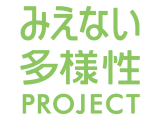 みえない
多様性
PROJECT